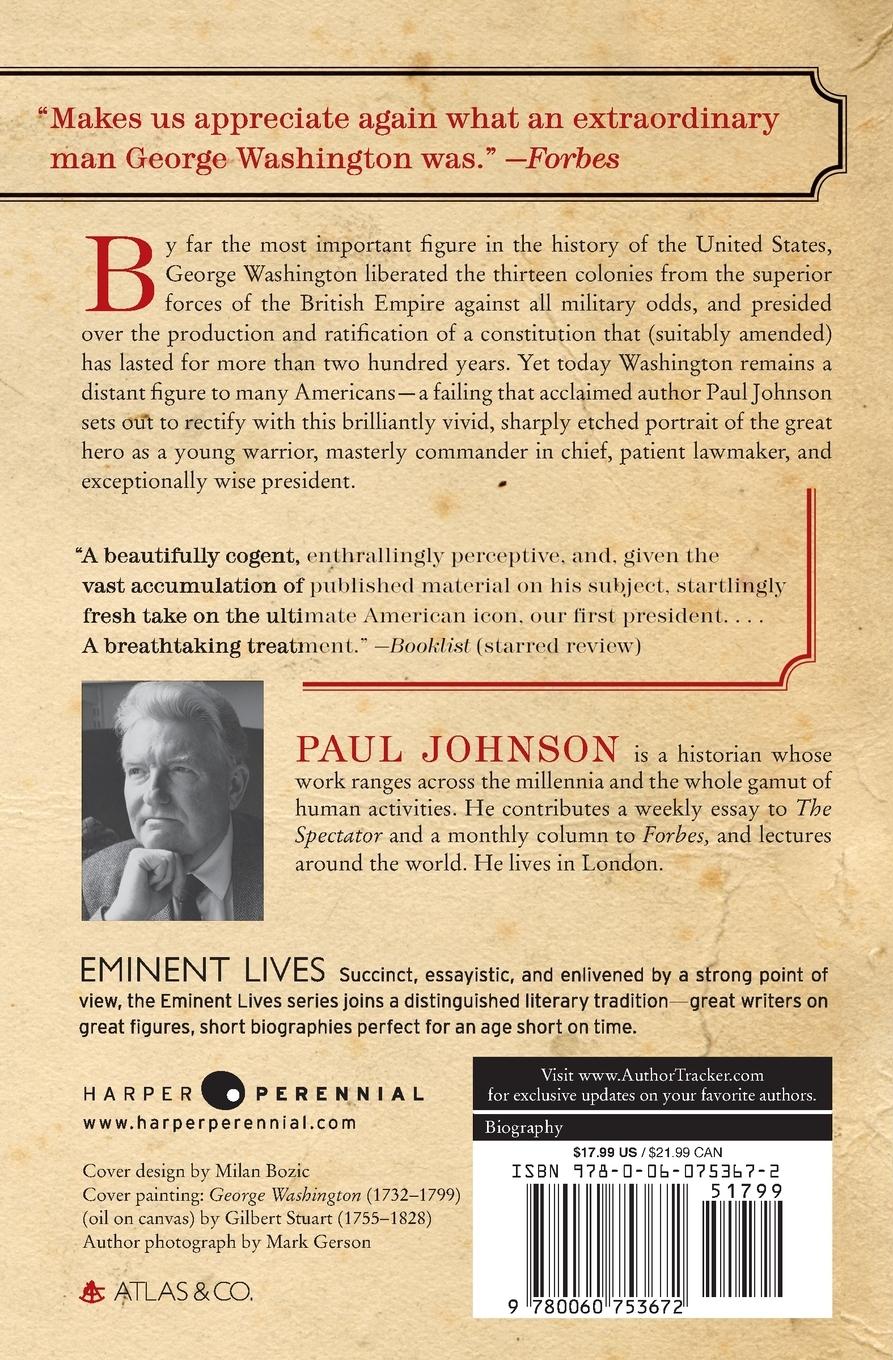 "Makes us appreciate again what an extraordinary man George Washington was." —Forbes

By far the most important figure in the history of the United States, George Washington liberated the thirteen colonies from the superior forces of the British Empire against all military odds, and presided over the production and ratification of a constitution that (suitably amended) has lasted for more than two hundred years. Yet today Washington remains a distant figure to many Americans—a failing that acclaimed author Paul Johnson sets out to rectify with this brilliantly vivid, sharply etched portrait of the great hero as a young warrior, masterly commander in chief, patient lawmaker, and exceptionally wise president.

"A beautifully cogent, enthrallingly perceptive, and, given the vast accumulation of published material on his subject, startlingly fresh take on the ultimate American icon, our first president. . . . A breathtaking treatment." —Booklist (starred review)

PAUL JOHNSON is a historian whose work ranges across the millennia and the whole gamut of human activities. He contributes a weekly essay to The Spectator and a monthly column to Forbes, and lectures around the world. He lives in London.

EMINENT LIVES Succinct, essayistic, and enlivened by a strong point of view, the Eminent Lives series joins a distinguished literary tradition—great writers on great figures, short biographies perfect for an age short on time.

HARPER PERENNIAL
www.harperperennial.com

Cover design by Milan Bozic
Cover painting: George Washington (1732–1799) (oil on canvas) by Gilbert Stuart (1755–1828)
Author photograph by Mark Gerson

ATLAS & CO.

Visit www.AuthorTracker.com for exclusive updates on your favorite authors.

Biography

$17.99 US / $21.99 CAN

ISBN 978-0-06-075367-2

51799

9 780060 753672